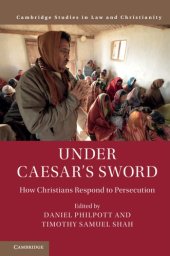 Cambridge Studies in Law and Christianity

UNDER CAESAR'S SWORD

How Christians Respond to Persecution

Edited by
DANIEL PHILPOTT AND
TIMOTHY SAMUEL SHAH

CAMBRIDGE